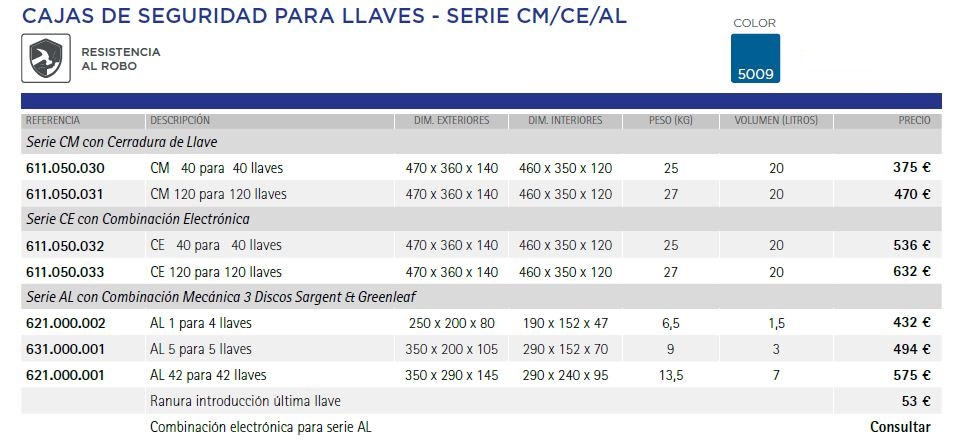 CAJAS DE SEGURIDAD PARA LLAVES - SERIE CM/CE/AL

RESISTENCIA
AL ROBO

COLOR
5009

| REFERENCIA | DESCRIPCIÓN | DIM. EXTERIORES | DIM. INTERIORES | PESO (KG) | VOLUMEN (LITROS) | PRECIO |
|---|---|---|---|---|---|---|
| Serie CM con Cerradura de Llave | | | | | | |
| 611.050.030 | CM 40 para 40 llaves | 470 x 360 x 140 | 460 x 350 x 120 | 25 | 20 | 375 € |
| 611.050.031 | CM 120 para 120 llaves | 470 x 360 x 140 | 460 x 350 x 120 | 27 | 20 | 470 € |
| Serie CE con Combinación Electrónica | | | | | | |
| 611.050.032 | CE 40 para 40 llaves | 470 x 360 x 140 | 460 x 350 x 120 | 25 | 20 | 536 € |
| 611.050.033 | CE 120 para 120 llaves | 470 x 360 x 140 | 460 x 350 x 120 | 27 | 20 | 632 € |
| Serie AL con Combinación Mecánica 3 Discos Sargent & Greenleaf | | | | | | |
| 621.000.002 | AL 1 para 4 llaves | 250 x 200 x 80 | 190 x 152 x 47 | 6,5 | 1,5 | 432 € |
| 631.000.001 | AL 5 para 5 llaves | 350 x 200 x 105 | 290 x 152 x 70 | 9 | 3 | 494 € |
| 621.000.001 | AL 42 para 42 llaves | 350 x 290 x 145 | 290 x 240 x 95 | 13,5 | 7 | 575 € |
| | Ranura introducción última llave | | | | | 53 € |
| | Combinación electrónica para serie AL | | | | | Consultar |